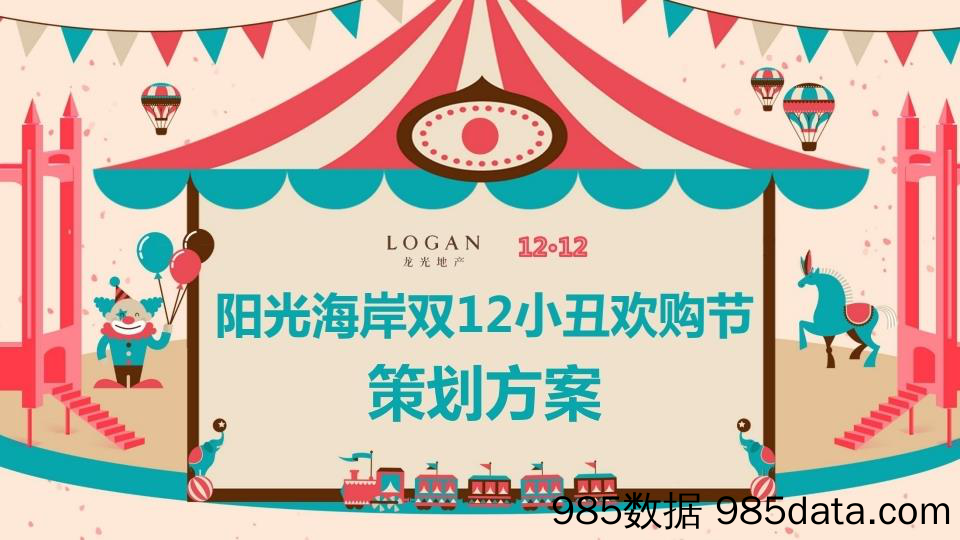 LOGAN
龙光地产

12·12

阳光海岸双12小丑欢购节
策划方案

985数据 985data.com